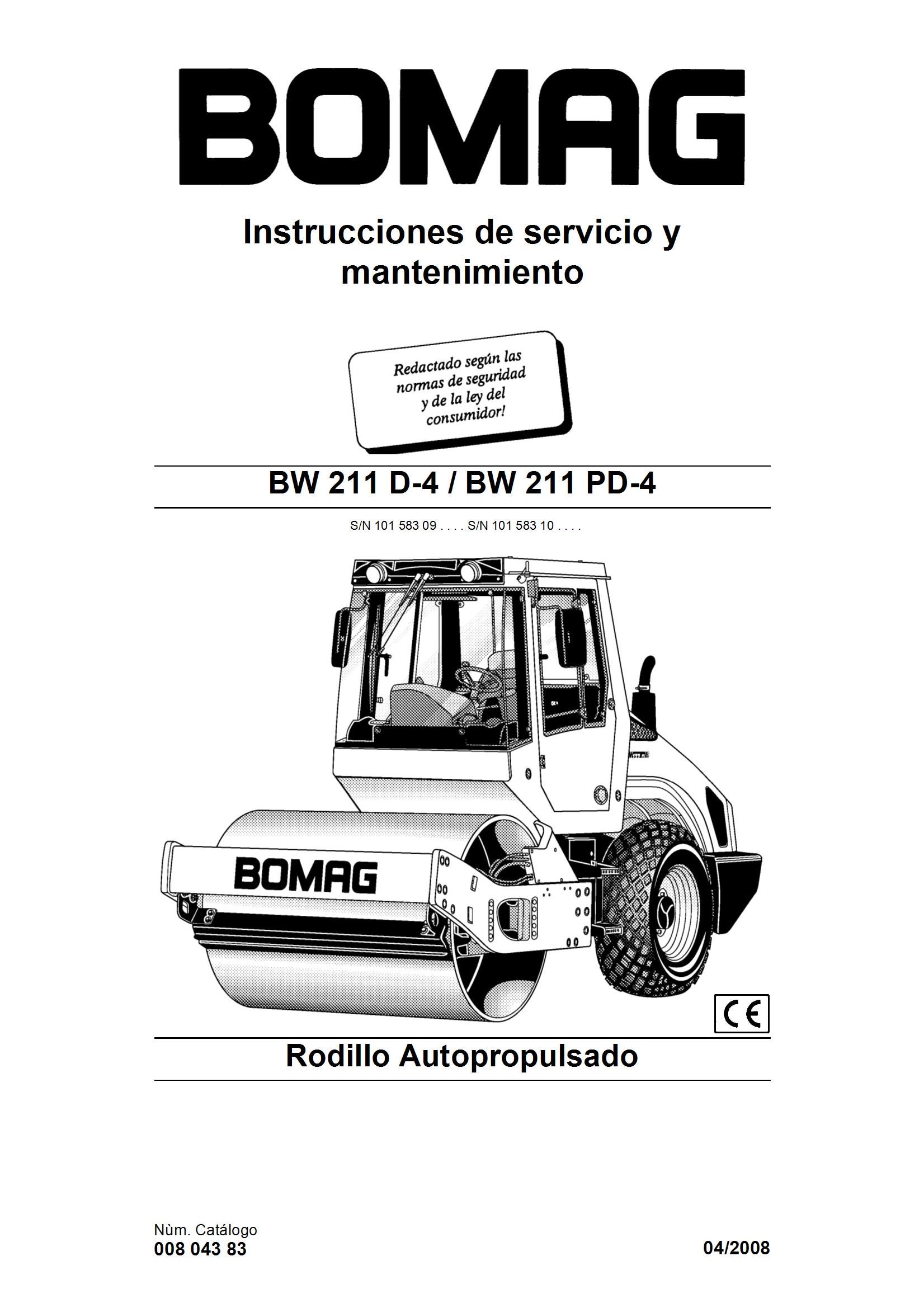 BOMAG

Instrucciones de servicio y mantenimiento

Redactado según las normas de seguridad y de la ley del consumidor!

BW 211 D-4 / BW 211 PD-4

S/N 101 583 09 . . . . S/N 101 583 10 . . . .

BOMAG

CE

Rodillo Autopropulsado

Nùm. Catálogo
008 043 83

04/2008